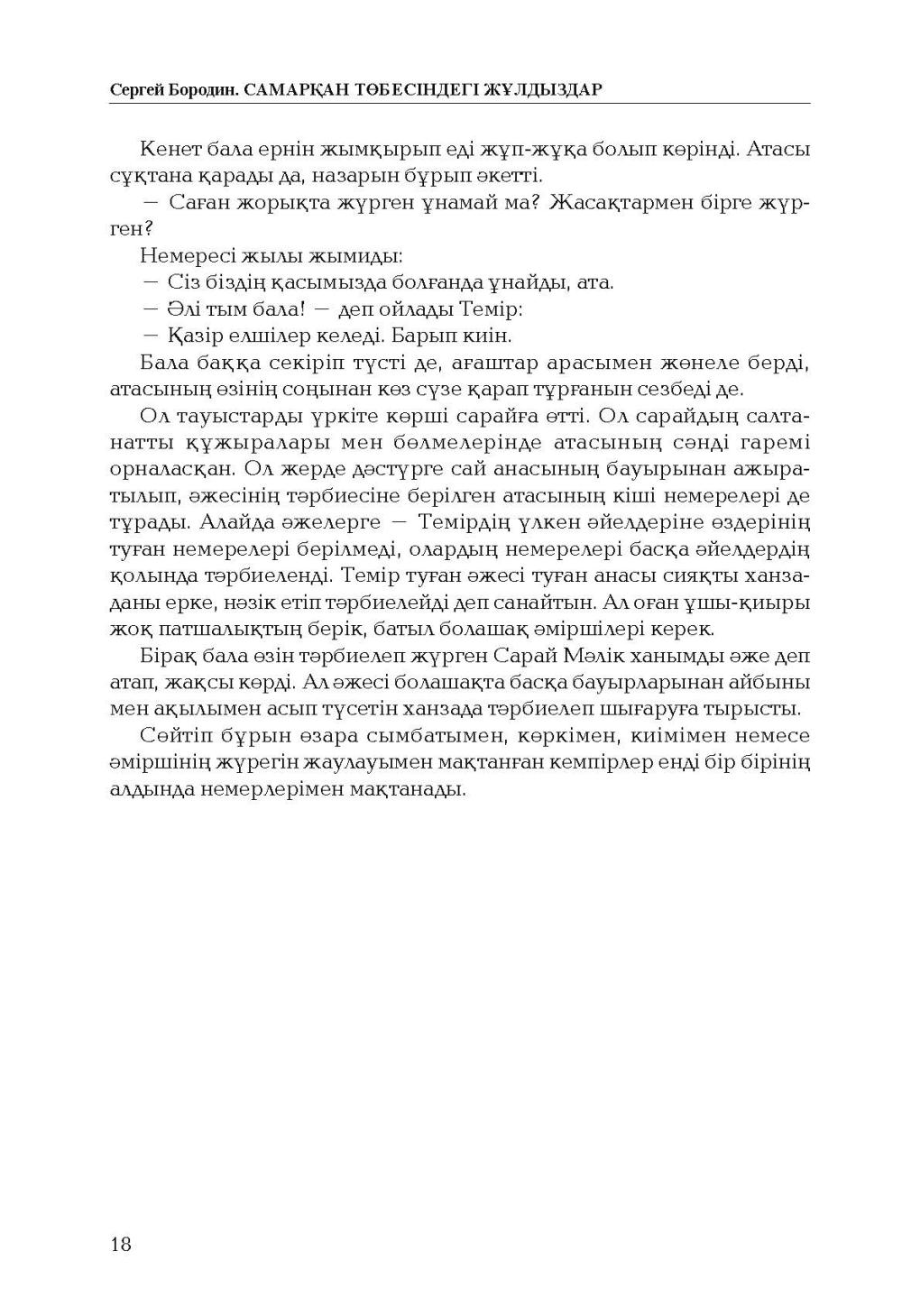 Сергей Бородин. САМАРҚАН ТӨБЕСІНДЕГІ ЖҰЛДЫЗДАР

Кенет бала ернін жымқырып еді жұп-жұқа болып көрінді. Атасы сұқтана қарады да, назарын бұрып әкетті.

— Саған жорықта жүрген ұнамай ма? Жасақтармен бірге жүрген?

Немересі жылы жымиды:

— Сіз біздің қасымызда болғанда ұнайды, ата.

— Әлі тым бала! — деп ойлады Темір:

— Қазір елшілер келеді. Барып киін.

Бала баққа секіріп түсті де, ағаштар арасымен жөнеле берді, атасының өзінің соңынан көз сүзе қарап тұрғанын сезбеді де.

Ол тауыстарды үркіте көрші сарайға өтті. Ол сарайдың салтанатты құжыралары мен бөлмелерінде атасының сәнді гаремі орналасқан. Ол жерде дәстүрге сай анасының бауырынан ажыратылып, әжесінің тәрбиесіне берілген атасының кіші немерелері де тұрады. Алайда әжелерге — Темірдің үлкен әйелдеріне өздерінің туған немерелері берілмеді, олардың немерелері басқа әйелдердің қолында тәрбиеленді. Темір туған әжесі туған анасы сияқты ханзаданы ерке, нәзік етіп тәрбиелейді деп санайтын. Ал оған ұшы-қиыры жоқ патшалықтың берік, батыл болашақ әміршілері керек.

Бірақ бала өзін тәрбиелеп жүрген Сарай Мәлік ханымды әже деп атап, жақсы көрді. Ал әжесі болашақта басқа бауырларынан айбыны мен ақылымен асып түсетін ханзада тәрбиелеп шығаруға тырысты.

Сөйтіп бұрын өзара сымбатымен, көркімен, киімімен немесе әміршінің жүрегін жаулауымен мақтанған кемпірлер енді бір бірінің алдында немерлерімен мақтанады.

18